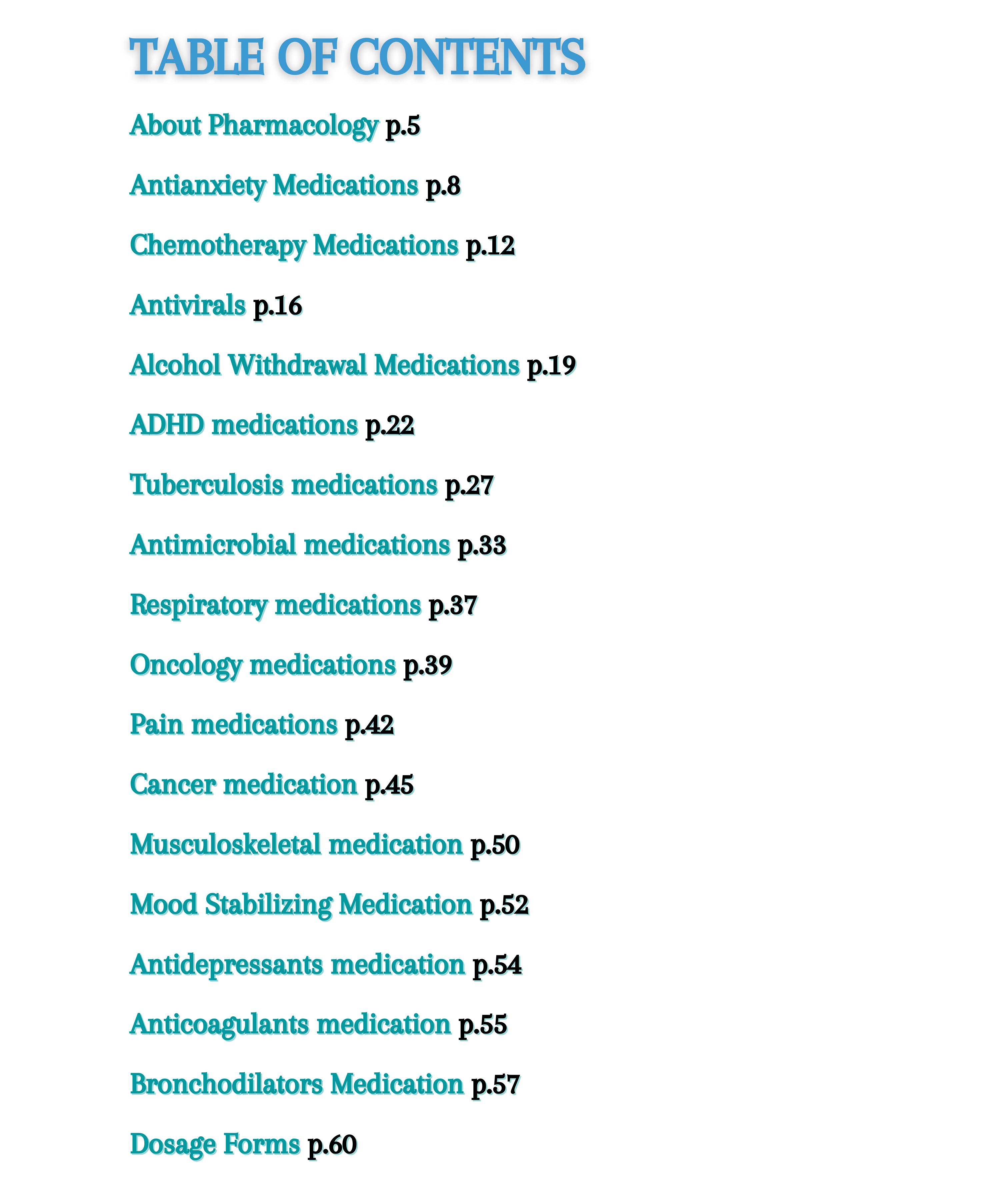 TABLE OF CONTENTS

About Pharmacology p.5

Antianxiety Medications p.8

Chemotherapy Medications p.12

Antivirals p.16

Alcohol Withdrawal Medications p.19

ADHD medications p.22

Tuberculosis medications p.27

Antimicrobial medications p.33

Respiratory medications p.37

Oncology medications p.39

Pain medications p.42

Cancer medication p.45

Musculoskeletal medication p.50

Mood Stabilizing Medication p.52

Antidepressants medication p.54

Anticoagulants medication p.55

Bronchodilators Medication p.57

Dosage Forms p.60